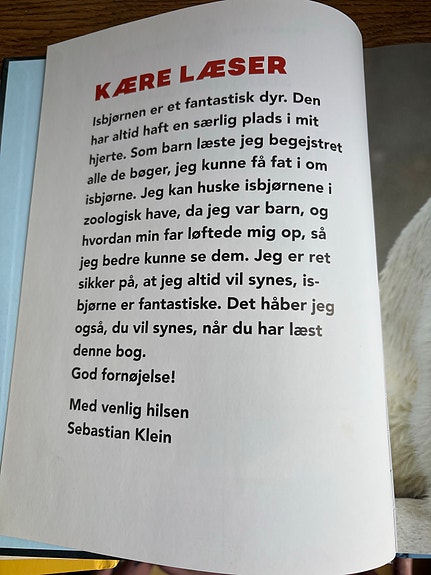 KÆRE LÆSER

Isbjørnen er et fantastisk dyr. Den har altid haft en særlig plads i mit hjerte. Som barn læste jeg begejstret alle de bøger, jeg kunne få fat i om isbjørne. Jeg kan huske isbjørnene i zoologisk have, da jeg var barn, og hvordan min far løftede mig op, så jeg bedre kunne se dem. Jeg er ret sikker på, at jeg altid vil synes, isbjørne er fantastiske. Det håber jeg også, du vil synes, når du har læst denne bog.

God fornøjelse!

Med venlig hilsen
Sebastian Klein